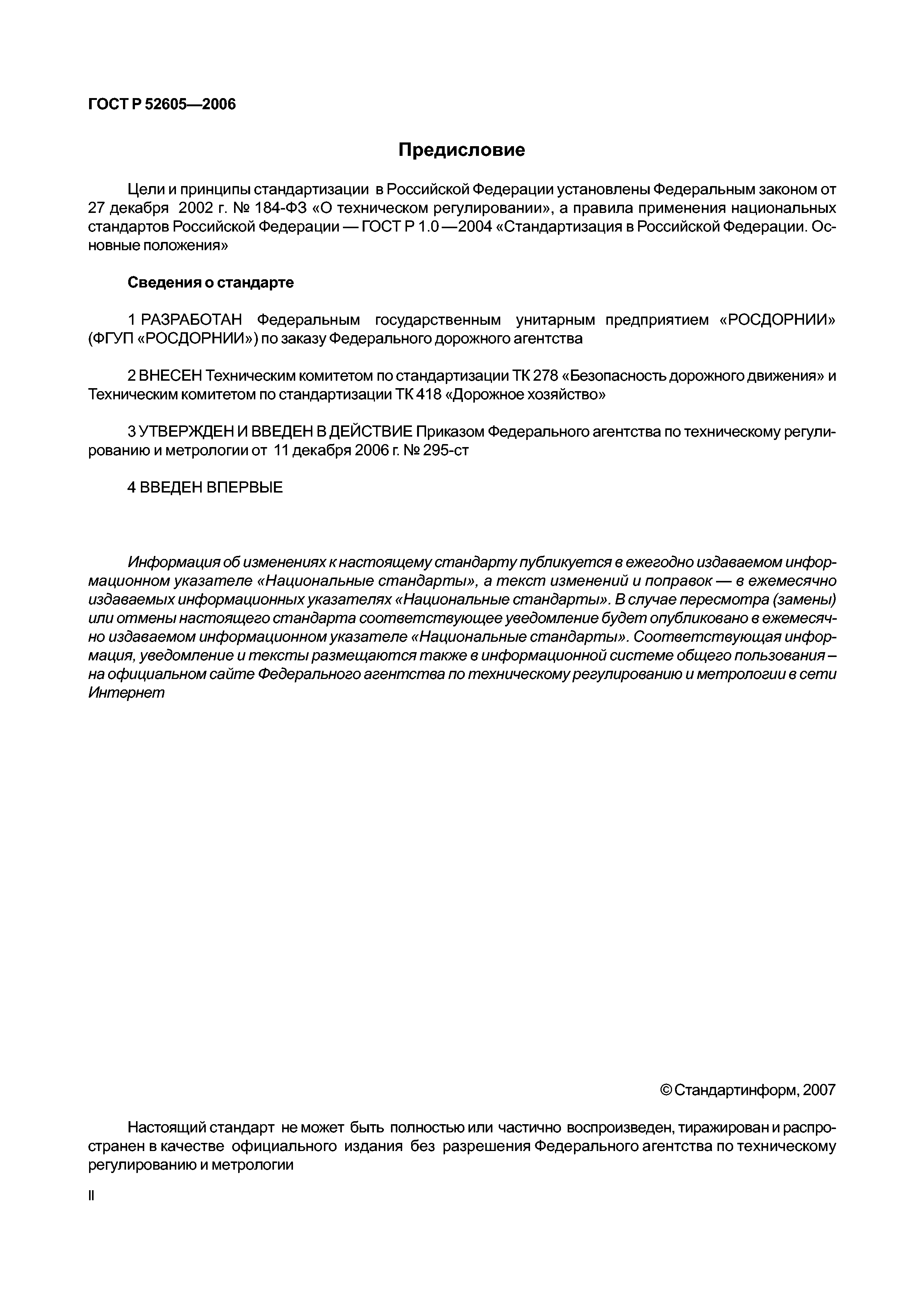 ГОСТ Р 52605—2006

Предисловие

Цели и принципы стандартизации в Российской Федерации установлены Федеральным законом от 27 декабря 2002 г. № 184-ФЗ «О техническом регулировании», а правила применения национальных стандартов Российской Федерации — ГОСТ Р 1.0 —2004 «Стандартизация в Российской Федерации. Основные положения»

Сведения о стандарте

1 РАЗРАБОТАН Федеральным государственным унитарным предприятием «РОСДОРНИИ» (ФГУП «РОСДОРНИИ») по заказу Федерального дорожного агентства

2 ВНЕСЕН Техническим комитетом по стандартизации ТК 278 «Безопасность дорожного движения» и Техническим комитетом по стандартизации ТК 418 «Дорожное хозяйство»

3 УТВЕРЖДЕН И ВВЕДЕН В ДЕЙСТВИЕ Приказом Федерального агентства по техническому регулированию и метрологии от 11 декабря 2006 г. № 295-ст

4 ВВЕДЕН ВПЕРВЫЕ

Информация об изменениях к настоящему стандарту публикуется в ежегодно издаваемом информационном указателе «Национальные стандарты», а текст изменений и поправок — в ежемесячно издаваемых информационных указателях «Национальные стандарты». В случае пересмотра (замены) или отмены настоящего стандарта соответствующее уведомление будет опубликовано в ежемесячно издаваемом информационном указателе «Национальные стандарты». Соответствующая информация, уведомление и тексты размещаются также в информационной системе общего пользования – на официальном сайте Федерального агентства по техническому регулированию и метрологии в сети Интернет

© Стандартинформ, 2007

Настоящий стандарт не может быть полностью или частично воспроизведен, тиражирован и распространен в качестве официального издания без разрешения Федерального агентства по техническому регулированию и метрологии

II